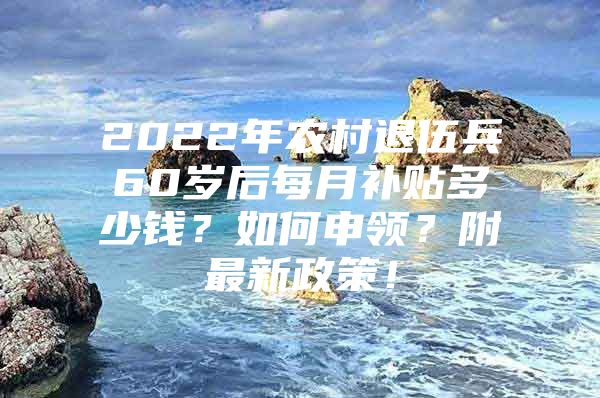 2022年农村退伍兵60岁后每月补贴多少钱？如何申领？附最新政策！